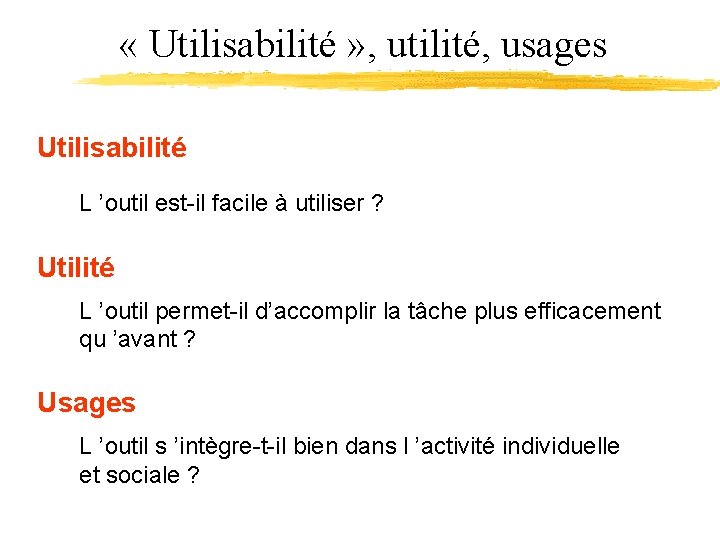 « Utilisabilité », utilité, usages

Utilisabilité

L 'outil est-il facile à utiliser ?

Utilité

L 'outil permet-il d'accomplir la tâche plus efficacement qu 'avant ?

Usages

L 'outil s 'intègre-t-il bien dans l 'activité individuelle et sociale ?